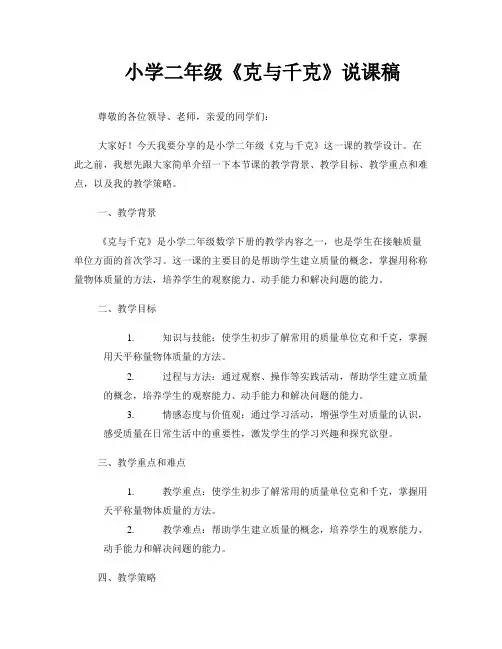 小学二年级《克与千克》说课稿

尊敬的各位领导、老师，亲爱的同学们：

大家好！今天我要分享的是小学二年级《克与千克》这一课的教学设计。在此之前，我想先跟大家简单介绍一下本节课的教学背景、教学目标、教学重点和难点，以及我的教学策略。

一、教学背景

《克与千克》是小学二年级数学下册的教学内容之一，也是学生在接触质量单位方面的首次学习。这一课的主要目的是帮助学生建立质量的概念，掌握用称称量物体质量的方法，培养学生的观察能力、动手能力和解决问题的能力。

二、教学目标

1. 知识与技能：使学生初步了解常用的质量单位克和千克，掌握用天平称量物体质量的方法。

2. 过程与方法：通过观察、操作等实践活动，帮助学生建立质量的概念，培养学生的观察能力、动手能力和解决问题的能力。

3. 情感态度与价值观：通过学习活动，增强学生对质量的认识，感受质量在日常生活中的重要性，激发学生的学习兴趣和探究欲望。

三、教学重点和难点

1. 教学重点：使学生初步了解常用的质量单位克和千克，掌握用天平称量物体质量的方法。

2. 教学难点：帮助学生建立质量的概念，培养学生的观察能力、动手能力和解决问题的能力。

四、教学策略